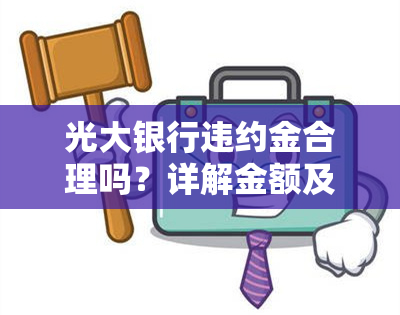 光大银行违约金合理吗？详解金额及